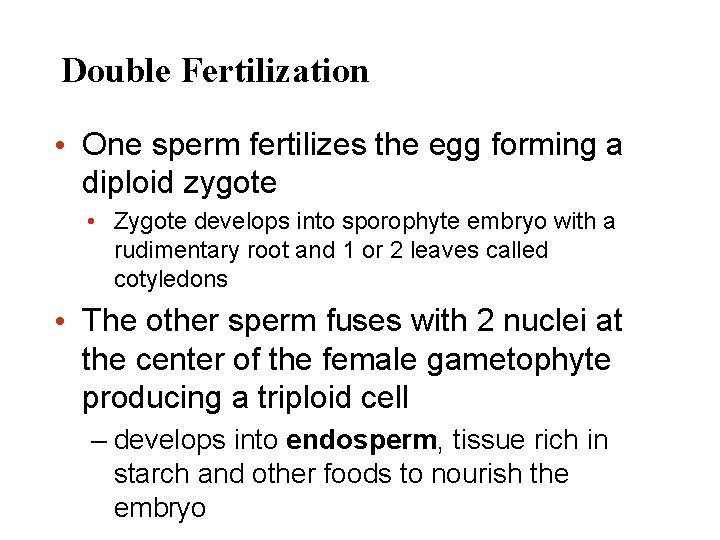 Double Fertilization

• One sperm fertilizes the egg forming a diploid zygote

• Zygote develops into sporophyte embryo with a rudimentary root and 1 or 2 leaves called cotyledons

• The other sperm fuses with 2 nuclei at the center of the female gametophyte producing a triploid cell

– develops into endosperm, tissue rich in starch and other foods to nourish the embryo